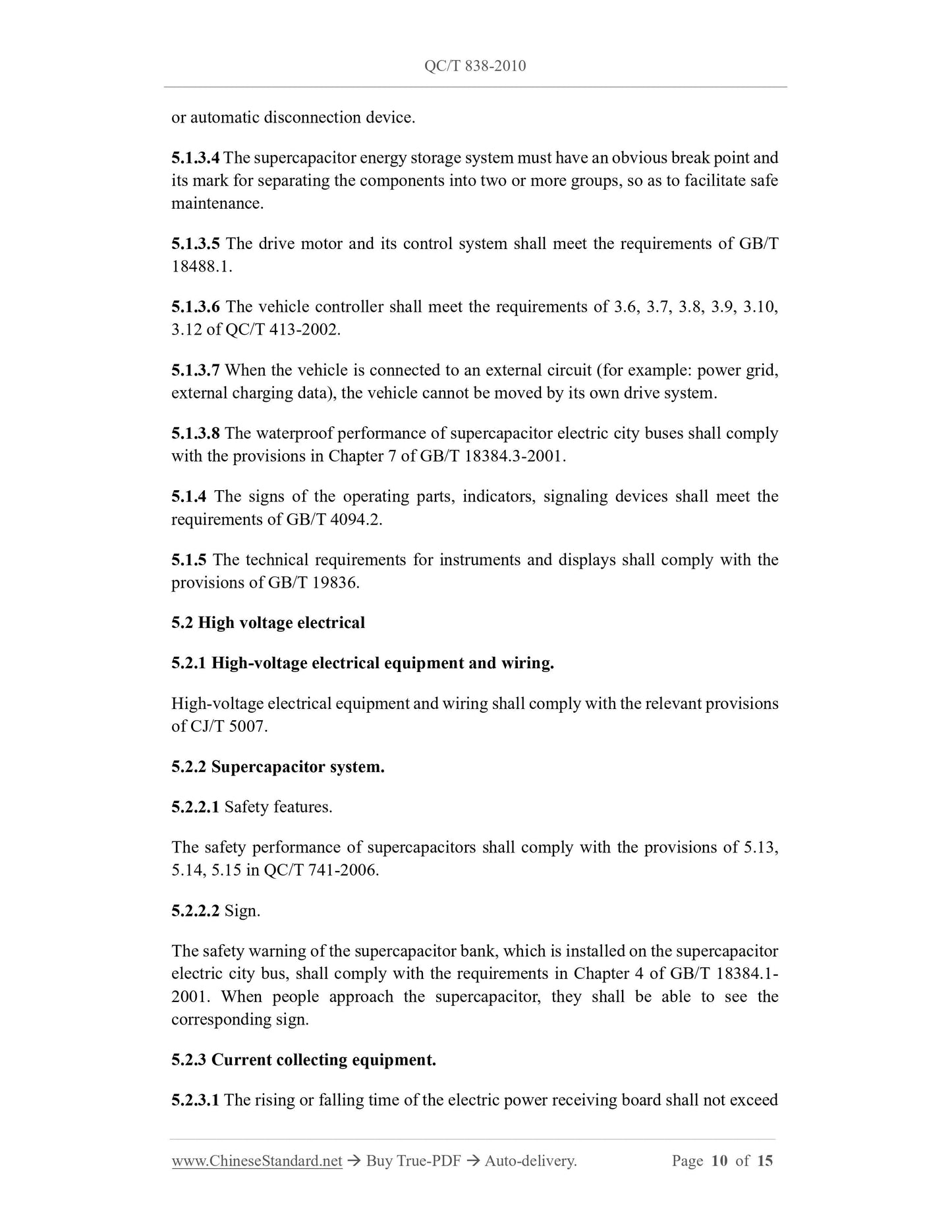 QC/T 838-2010

or automatic disconnection device.

5.1.3.4 The supercapacitor energy storage system must have an obvious break point and its mark for separating the components into two or more groups, so as to facilitate safe maintenance.

5.1.3.5 The drive motor and its control system shall meet the requirements of GB/T 18488.1.

5.1.3.6 The vehicle controller shall meet the requirements of 3.6, 3.7, 3.8, 3.9, 3.10, 3.12 of QC/T 413-2002.

5.1.3.7 When the vehicle is connected to an external circuit (for example: power grid, external charging data), the vehicle cannot be moved by its own drive system.

5.1.3.8 The waterproof performance of supercapacitor electric city buses shall comply with the provisions in Chapter 7 of GB/T 18384.3-2001.

5.1.4 The signs of the operating parts, indicators, signaling devices shall meet the requirements of GB/T 4094.2.

5.1.5 The technical requirements for instruments and displays shall comply with the provisions of GB/T 19836.

5.2 High voltage electrical

5.2.1 High-voltage electrical equipment and wiring.

High-voltage electrical equipment and wiring shall comply with the relevant provisions of CJ/T 5007.

5.2.2 Supercapacitor system.

5.2.2.1 Safety features.

The safety performance of supercapacitors shall comply with the provisions of 5.13, 5.14, 5.15 in QC/T 741-2006.

5.2.2.2 Sign.

The safety warning of the supercapacitor bank, which is installed on the supercapacitor electric city bus, shall comply with the requirements in Chapter 4 of GB/T 18384.1-2001. When people approach the supercapacitor, they shall be able to see the corresponding sign.

5.2.3 Current collecting equipment.

5.2.3.1 The rising or falling time of the electric power receiving board shall not exceed

www.ChineseStandard.net → Buy True-PDF → Auto-delivery. Page 10 of 15